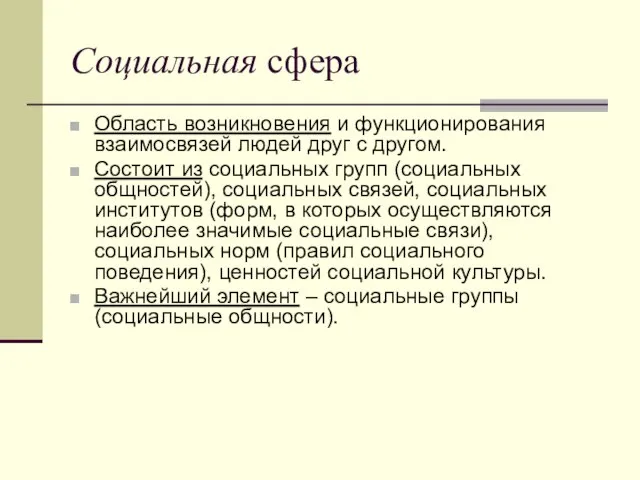 Социальная сфера

Область возникновения и функционирования взаимосвязей людей друг с другом.

Состоит из социальных групп (социальных общностей), социальных связей, социальных институтов (форм, в которых осуществляются наиболее значимые социальные связи), социальных норм (правил социального поведения), ценностей социальной культуры.

Важнейший элемент – социальные группы (социальные общности).